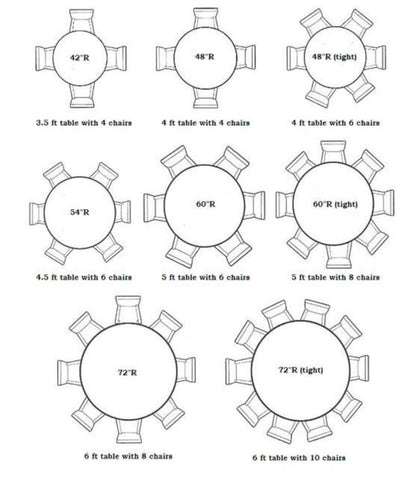 42"R

3.5 ft table with 4 chairs

48"R

4 ft table with 4 chairs

48"R (tight)

4 ft table with 6 chairs

54"R

4.5 ft table with 6 chairs

60"R

5 ft table with 6 chairs

60"R (tight)

5 ft table with 8 chairs

72"R

6 ft table with 8 chairs

72"R (tight)

6 ft table with 10 chairs